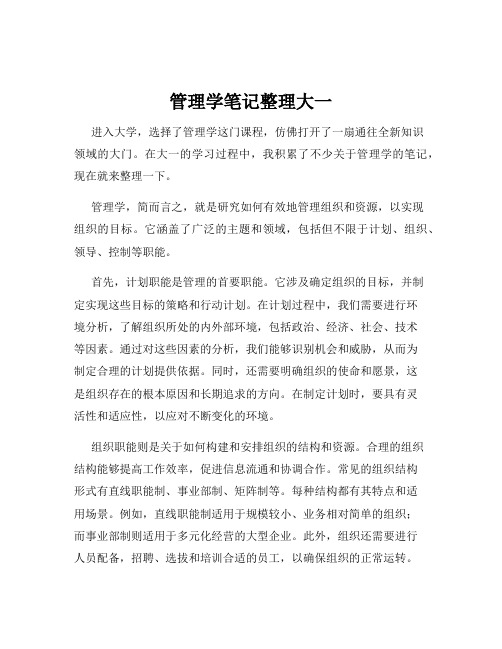 管理学笔记整理大一

进入大学，选择了管理学这门课程，仿佛打开了一扇通往全新知识领域的大门。在大一的学习过程中，我积累了不少关于管理学的笔记，现在就来整理一下。

管理学，简而言之，就是研究如何有效地管理组织和资源，以实现组织的目标。它涵盖了广泛的主题和领域，包括但不限于计划、组织、领导、控制等职能。

首先，计划职能是管理的首要职能。它涉及确定组织的目标，并制定实现这些目标的策略和行动计划。在计划过程中，我们需要进行环境分析，了解组织所处的内外部环境，包括政治、经济、社会、技术等因素。通过对这些因素的分析，我们能够识别机会和威胁，从而为制定合理的计划提供依据。同时，还需要明确组织的使命和愿景，这是组织存在的根本原因和长期追求的方向。在制定计划时，要具有灵活性和适应性，以应对不断变化的环境。

组织职能则是关于如何构建和安排组织的结构和资源。合理的组织结构能够提高工作效率，促进信息流通和协调合作。常见的组织结构形式有直线职能制、事业部制、矩阵制等。每种结构都有其特点和适用场景。例如，直线职能制适用于规模较小、业务相对简单的组织；而事业部制则适用于多元化经营的大型企业。此外，组织还需要进行人员配备，招聘、选拔和培训合适的员工，以确保组织的正常运转。